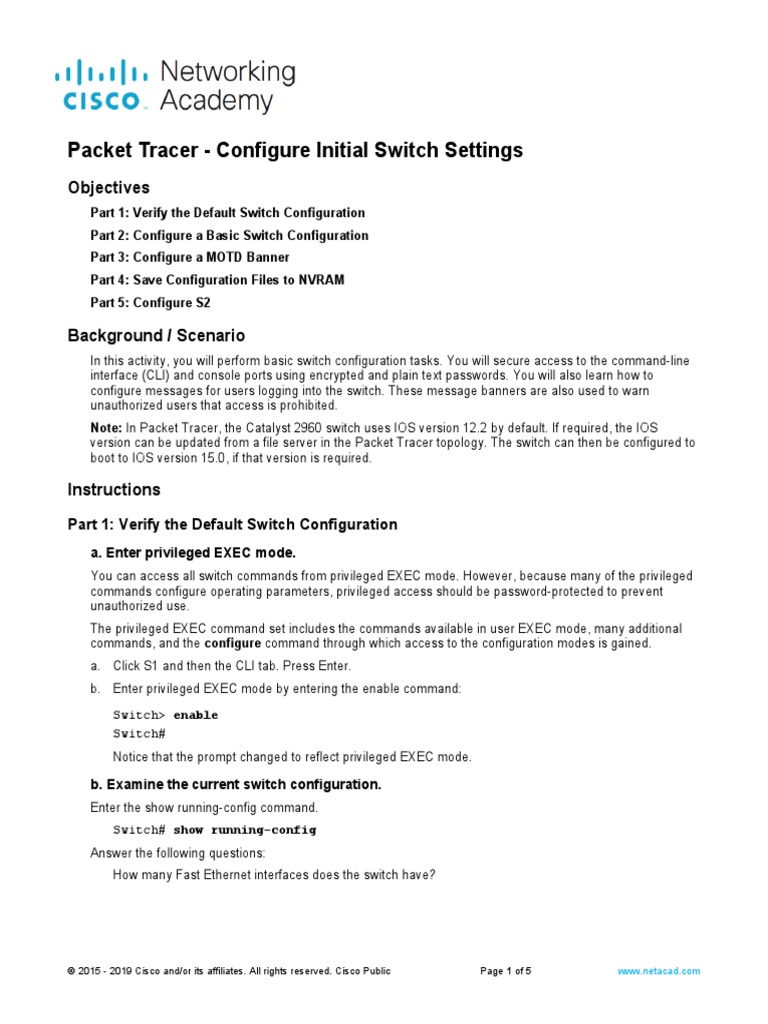 cisco Networking Academy

Packet Tracer - Configure Initial Switch Settings

Objectives

Part 1: Verify the Default Switch Configuration

Part 2: Configure a Basic Switch Configuration

Part 3: Configure a MOTD Banner

Part 4: Save Configuration Files to NVRAM

Part 5: Configure S2

Background / Scenario

In this activity, you will perform basic switch configuration tasks. You will secure access to the command-line interface (CLI) and console ports using encrypted and plain text passwords. You will also learn how to configure messages for users logging into the switch. These message banners are also used to warn unauthorized users that access is prohibited.

Note: In Packet Tracer, the Catalyst 2960 switch uses IOS version 12.2 by default. If required, the IOS version can be updated from a file server in the Packet Tracer topology. The switch can then be configured to boot to IOS version 15.0, if that version is required.

Instructions

Part 1: Verify the Default Switch Configuration

a. Enter privileged EXEC mode.

You can access all switch commands from privileged EXEC mode. However, because many of the privileged commands configure operating parameters, privileged access should be password-protected to prevent unauthorized use.

The privileged EXEC command set includes the commands available in user EXEC mode, many additional commands, and the configure command through which access to the configuration modes is gained.

a. Click S1 and then the CLI tab. Press Enter.

b. Enter privileged EXEC mode by entering the enable command:

Switch> enable
Switch#

Notice that the prompt changed to reflect privileged EXEC mode.

b. Examine the current switch configuration.

Enter the show running-config command.

Switch# show running-config

Answer the following questions:

How many Fast Ethernet interfaces does the switch have?

© 2015 - 2019 Cisco and/or its affiliates. All rights reserved. Cisco Public Page 1 of 5 www.netacad.com